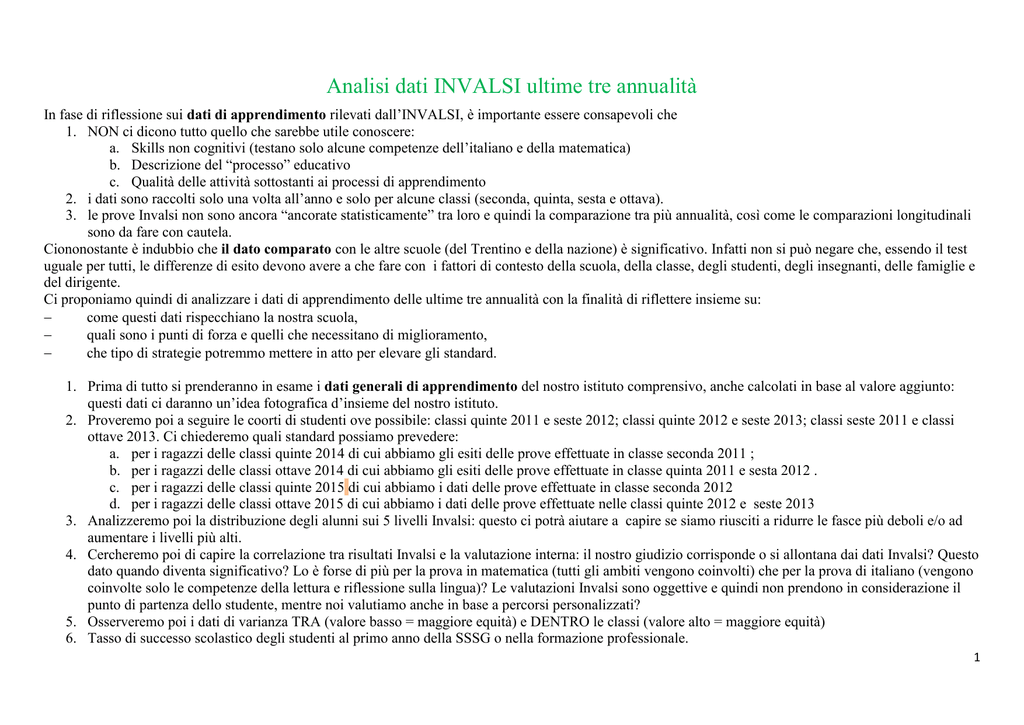 Analisi dati INVALSI ultime tre annualità

In fase di riflessione sui dati di apprendimento rilevati dall'INVALSI, è importante essere consapevoli che

1. NON ci dicono tutto quello che sarebbe utile conoscere:
a. Skills non cognitivi (testano solo alcune competenze dell'italiano e della matematica)
b. Descrizione del "processo" educativo
c. Qualità delle attività sottostanti ai processi di apprendimento
2. i dati sono raccolti solo una volta all'anno e solo per alcune classi (seconda, quinta, sesta e ottava).
3. le prove Invalsi non sono ancora "ancorate statisticamente" tra loro e quindi la comparazione tra più annualità, così come le comparazioni longitudinali sono da fare con cautela.

Ciononostante è indubbio che il dato comparato con le altre scuole (del Trentino e della nazione) è significativo. Infatti non si può negare che, essendo il test uguale per tutti, le differenze di esito devono avere a che fare con i fattori di contesto della scuola, della classe, degli studenti, degli insegnanti, delle famiglie e del dirigente.

Ci proponiamo quindi di analizzare i dati di apprendimento delle ultime tre annualità con la finalità di riflettere insieme su:
– come questi dati rispecchiano la nostra scuola,
– quali sono i punti di forza e quelli che necessitano di miglioramento,
– che tipo di strategie potremmo mettere in atto per elevare gli standard.

1. Prima di tutto si prenderanno in esame i dati generali di apprendimento del nostro istituto comprensivo, anche calcolati in base al valore aggiunto: questi dati ci daranno un'idea fotografica d'insieme del nostro istituto.
2. Proveremo poi a seguire le coorti di studenti ove possibile: classi quinte 2011 e seste 2012; classi quinte 2012 e seste 2013; classi seste 2011 e classi ottave 2013. Ci chiederemo quali standard possiamo prevedere:
a. per i ragazzi delle classi quinte 2014 di cui abbiamo gli esiti delle prove effettuate in classe seconda 2011 ;
b. per i ragazzi delle classi ottave 2014 di cui abbiamo gli esiti delle prove effettuate in classe quinta 2011 e sesta 2012 .
c. per i ragazzi delle classi quinte 2015 di cui abbiamo i dati delle prove effettuate in classe seconda 2012
d. per i ragazzi delle classi ottave 2015 di cui abbiamo i dati delle prove effettuate nelle classi quinte 2012 e seste 2013
3. Analizzeremo poi la distribuzione degli alunni sui 5 livelli Invalsi: questo ci potrà aiutare a capire se siamo riusciti a ridurre le fasce più deboli e/o ad aumentare i livelli più alti.
4. Cercheremo poi di capire la correlazione tra risultati Invalsi e la valutazione interna: il nostro giudizio corrisponde o si allontana dai dati Invalsi? Questo dato quando diventa significativo? Lo è forse di più per la prova in matematica (tutti gli ambiti vengono coinvolti) che per la prova di italiano (vengono coinvolte solo le competenze della lettura e riflessione sulla lingua)? Le valutazioni Invalsi sono oggettive e quindi non prendono in considerazione il punto di partenza dello studente, mentre noi valutiamo anche in base a percorsi personalizzati?
5. Osserveremo poi i dati di varianza TRA (valore basso = maggiore equità) e DENTRO le classi (valore alto = maggiore equità)
6. Tasso di successo scolastico degli studenti al primo anno della SSSG o nella formazione professionale.

1